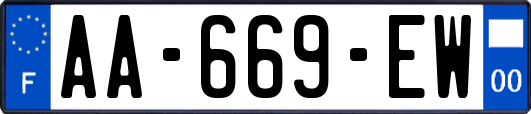 F
AA-669-EW
00